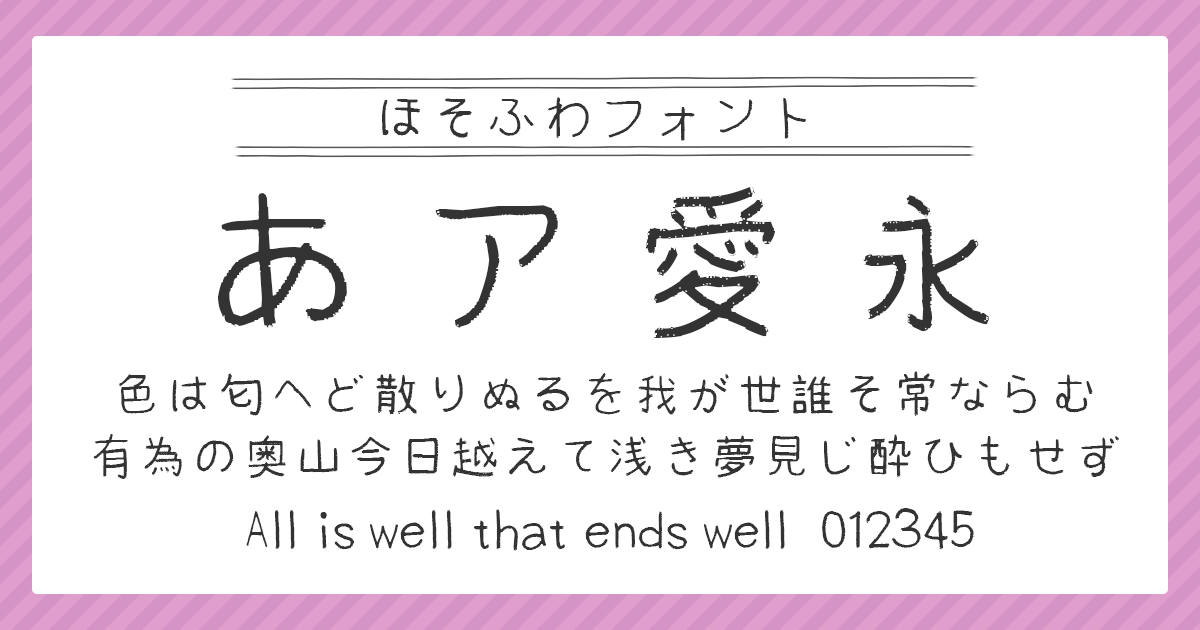 ほそふわフォント

あ ア 愛 永

色は匂へど散りぬるを我が世誰そ常ならむ
有為の奥山今日越えて浅き夢見じ酔ひもせず

All is well that ends well 012345